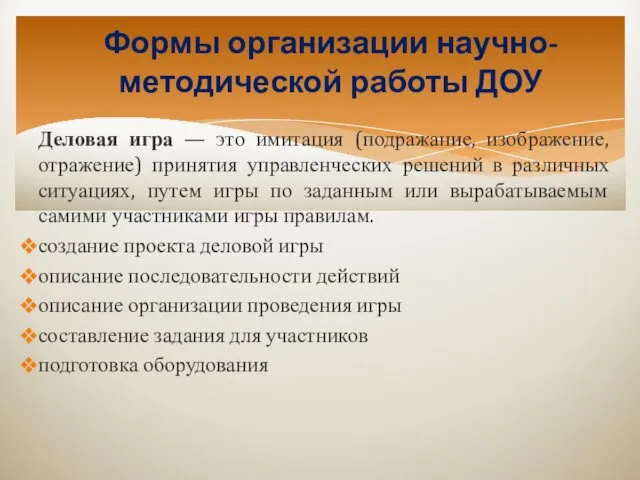 Формы организации научно-методической работы ДОУ

Деловая игра — это имитация (подражание, изображение, отражение) принятия управленческих решений в различных ситуациях, путем игры по заданным или вырабатываемым самими участниками игры правилам.

❖создание проекта деловой игры
❖описание последовательности действий
❖описание организации проведения игры
❖составление задания для участников
❖подготовка оборудования